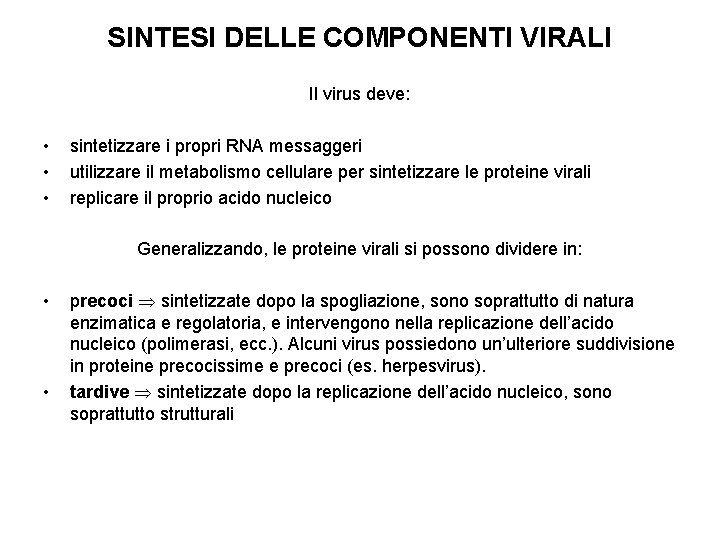 SINTESI DELLE COMPONENTI VIRALI

Il virus deve:

• sintetizzare i propri RNA messaggeri
• utilizzare il metabolismo cellulare per sintetizzare le proteine virali
• replicare il proprio acido nucleico

Generalizzando, le proteine virali si possono dividere in:

• precoci $\Rightarrow$ sintetizzate dopo la spogliazione, sono soprattutto di natura enzimatica e regolatoria, e intervengono nella replicazione dell'acido nucleico (polimerasi, ecc.). Alcuni virus possiedono un'ulteriore suddivisione in proteine precocissime e precoci (es. herpesvirus).
• tardive $\Rightarrow$ sintetizzate dopo la replicazione dell'acido nucleico, sono soprattutto strutturali